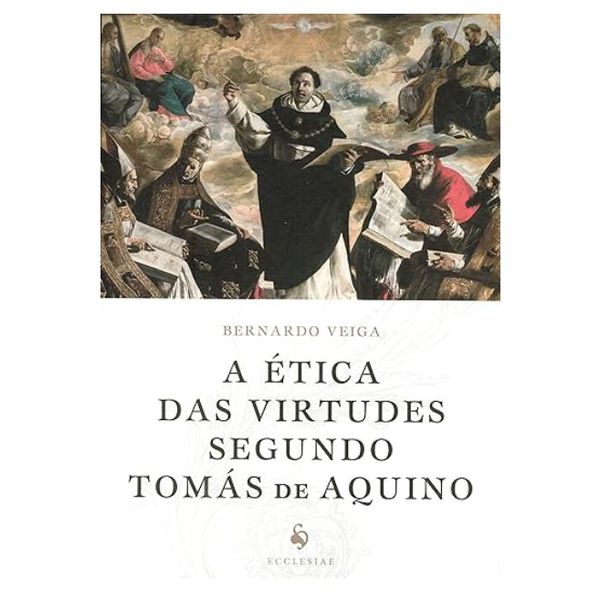 BERNARDO VEIGA

A ÉTICA DAS VIRTUDES SEGUNDO TOMÁS DE AQUINO

ECCLESIAE